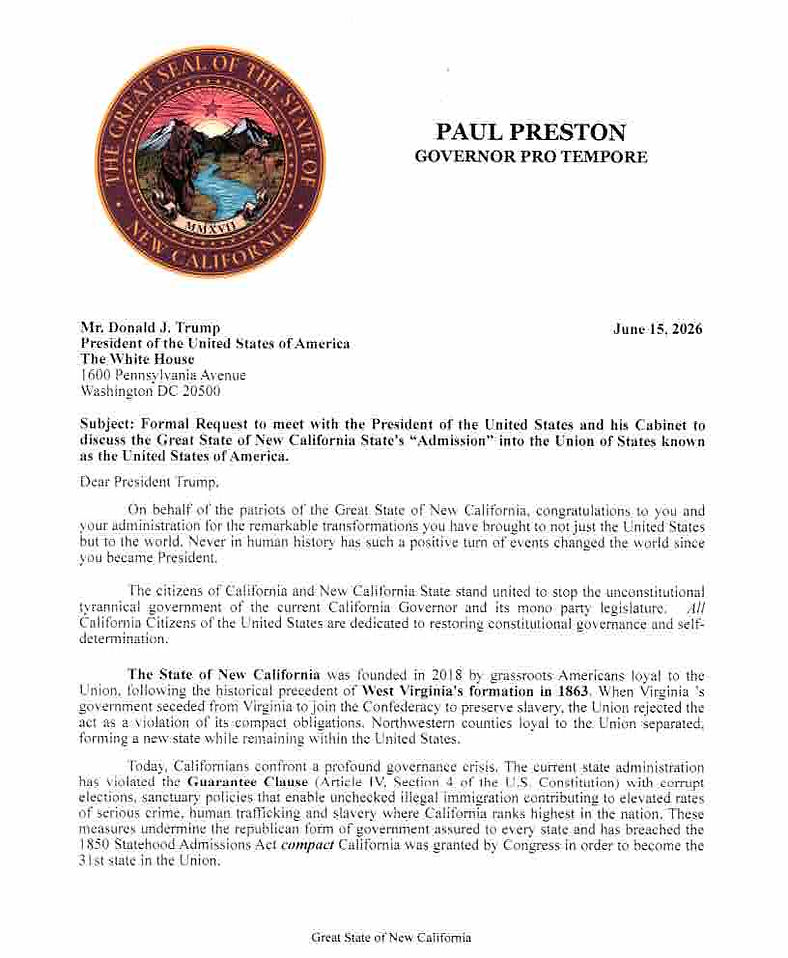 THE GREAT SEAL OF THE STATE OF NEW CALIFORNIA

MMXVII

PAUL PRESTON
GOVERNOR PRO TEMPORE

Mr. Donald J. Trump
President of the United States of America
The White House
1600 Pennsylvania Avenue
Washington DC 20500

June 15, 2026

Subject: Formal Request to meet with the President of the United States and his Cabinet to discuss the Great State of New California State's "Admission" into the Union of States known as the United States of America.

Dear President Trump,

On behalf of the patriots of the Great State of New California, congratulations to you and your administration for the remarkable transformations you have brought to not just the United States but to the world. Never in human history has such a positive turn of events changed the world since you became President.

The citizens of California and New California State stand united to stop the unconstitutional tyrannical government of the current California Governor and its mono party legislature. All California Citizens of the United States are dedicated to restoring constitutional governance and self-determination.

The State of New California was founded in 2018 by grassroots Americans loyal to the Union, following the historical precedent of West Virginia's formation in 1863. When Virginia 's government seceded from Virginia to join the Confederacy to preserve slavery, the Union rejected the act as a violation of its compact obligations. Northwestern counties loyal to the Union separated, forming a new state while remaining within the United States.

Today, Californians confront a profound governance crisis. The current state administration has violated the Guarantee Clause (Article IV, Section 4 of the U.S. Constitution) with corrupt elections, sanctuary policies that enable unchecked illegal immigration contributing to elevated rates of serious crime, human trafficking and slavery where California ranks highest in the nation. These measures undermine the republican form of government assured to every state and has breached the 1850 Statehood Admissions Act compact California was granted by Congress in order to become the 31st state in the Union.

Great State of New California